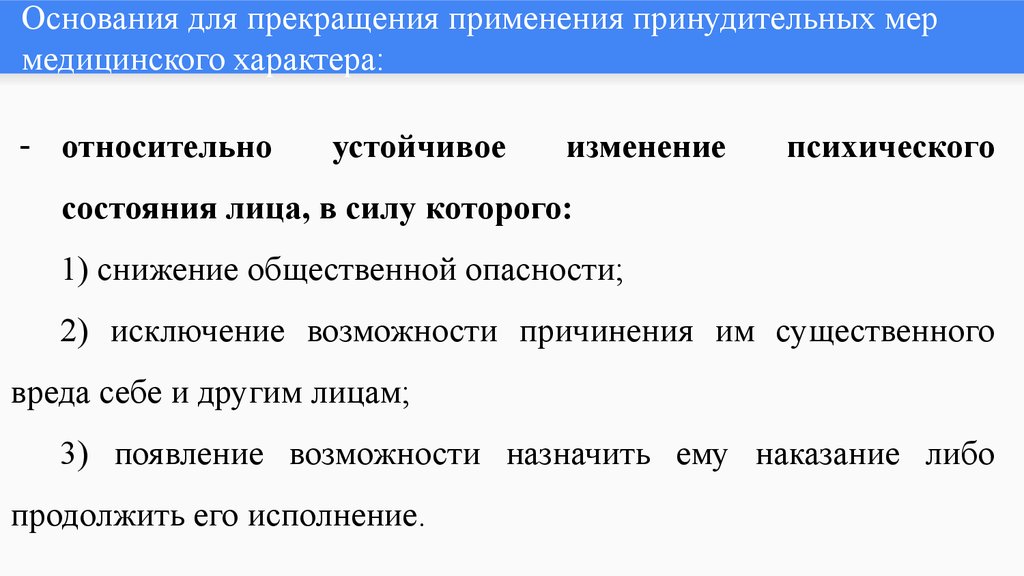 Основания для прекращения применения принудительных мер медицинского характера:

- относительно устойчивое изменение психического состояния лица, в силу которого:

1) снижение общественной опасности;

2) исключение возможности причинения им существенного вреда себе и другим лицам;

3) появление возможности назначить ему наказание либо продолжить его исполнение.